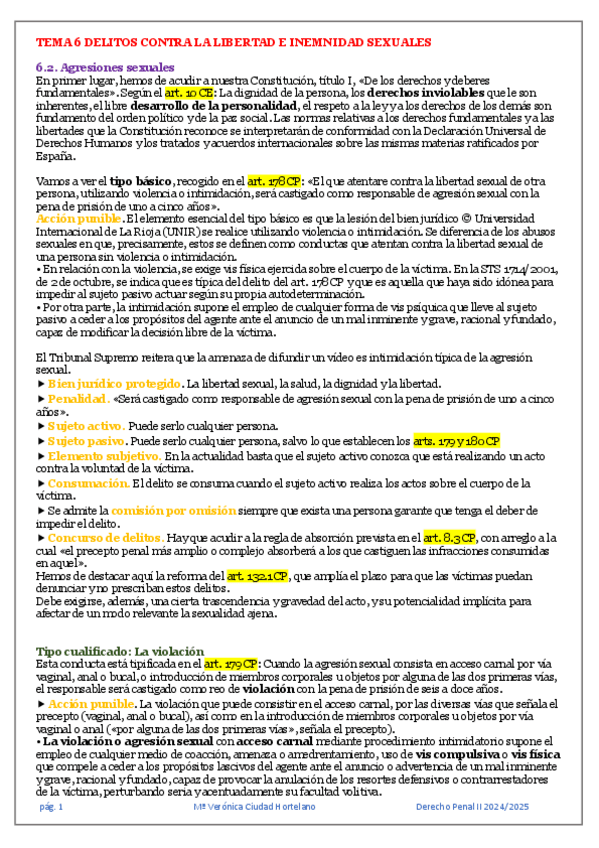 TEMA 6 DELITOS CONTRA LA LIBERTAD E INEMNIDAD SEXUALES

6.2. Agresiones sexuales
En primer lugar, hemos de acudir a nuestra Constitución, título I, «De los derechos y deberes fundamentales». Según el art. 10 CE: La dignidad de la persona, los derechos inviolables que le son inherentes, el libre desarrollo de la personalidad, el respeto a la ley y a los derechos de los demás son fundamento del orden político y de la paz social. Las normas relativas a los derechos fundamentales y a las libertades que la Constitución reconoce se interpretarán de conformidad con la Declaración Universal de Derechos Humanos y los tratados y acuerdos internacionales sobre las mismas materias ratificados por España.

Vamos a ver el tipo básico, recogido en el art. 178 CP: «El que atentare contra la libertad sexual de otra persona, utilizando violencia o intimidación, será castigado como responsable de agresión sexual con la pena de prisión de uno a cinco años».
Acción punible. El elemento esencial del tipo básico es que la lesión del bien jurídico © Universidad Internacional de La Rioja (UNIR) se realice utilizando violencia o intimidación. Se diferencia de los abusos sexuales en que, precisamente, estos se definen como conductas que atentan contra la libertad sexual de una persona sin violencia o intimidación.
• En relación con la violencia, se exige vis física ejercida sobre el cuerpo de la víctima. En la STS 1714/2001, de 2 de octubre, se indica que es típica del delito del art. 178 CP y que es aquella que haya sido idónea para impedir al sujeto pasivo actuar según su propia autodeterminación.
• Por otra parte, la intimidación supone el empleo de cualquier forma de vis psíquica que lleve al sujeto pasivo a ceder a los propósitos del agente ante el anuncio de un mal inminente y grave, racional y fundado, capaz de modificar la decisión libre de la víctima.

El Tribunal Supremo reitera que la amenaza de difundir un vídeo es intimidación típica de la agresión sexual.
▶ Bien jurídico protegido. La libertad sexual, la salud, la dignidad y la libertad.
▶ Penalidad. «Será castigado como responsable de agresión sexual con la pena de prisión de uno a cinco años».
▶ Sujeto activo. Puede serlo cualquier persona.
▶ Sujeto pasivo. Puede serlo cualquier persona, salvo lo que establecen los arts. 179 y 180 CP
▶ Elemento subjetivo. En la actualidad basta que el sujeto activo conozca que está realizando un acto contra la voluntad de la víctima.
▶ Consumación. El delito se consuma cuando el sujeto activo realiza los actos sobre el cuerpo de la víctima.
▶ Se admite la comisión por omisión siempre que exista una persona garante que tenga el deber de impedir el delito.
▶ Concurso de delitos. Hay que acudir a la regla de absorción prevista en el art. 8.3 CP, con arreglo a la cual «el precepto penal más amplio o complejo absorberá a los que castiguen las infracciones consumidas en aquel».
Hemos de destacar aquí la reforma del art. 132.1 CP, que amplía el plazo para que las víctimas puedan denunciar y no prescriban estos delitos.
Debe exigirse, además, una cierta trascendencia y gravedad del acto, y su potencialidad implícita para afectar de un modo relevante la sexualidad ajena.

Tipo cualificado: La violación
Esta conducta está tipificada en el art. 179 CP: Cuando la agresión sexual consista en acceso carnal por vía vaginal, anal o bucal, o introducción de miembros corporales u objetos por alguna de las dos primeras vías, el responsable será castigado como reo de violación con la pena de prisión de seis a doce años.
▶ Acción punible. La violación que puede consistir en el acceso carnal, por las diversas vías que señala el precepto (vaginal, anal o bucal), así como en la introducción de miembros corporales u objetos por vía vaginal o anal («por alguna de las dos primeras vías», señala el precepto).
• La violación o agresión sexual con acceso carnal mediante procedimiento intimidatorio supone el empleo de cualquier medio de coacción, amenaza o amedrentamiento, uso de vis compulsiva o vis física que compele a ceder a los propósitos lascivos del agente ante el anuncio o advertencia de un mal inminente y grave, racional y fundado, capaz de provocar la anulación de los resortes defensivos o contrarrestadores de la víctima, perturbando seria y acentuadamente su facultad volitiva.

pág. 1 Mª Verónica Ciudad Hortelano Derecho Penal II 2024/2025